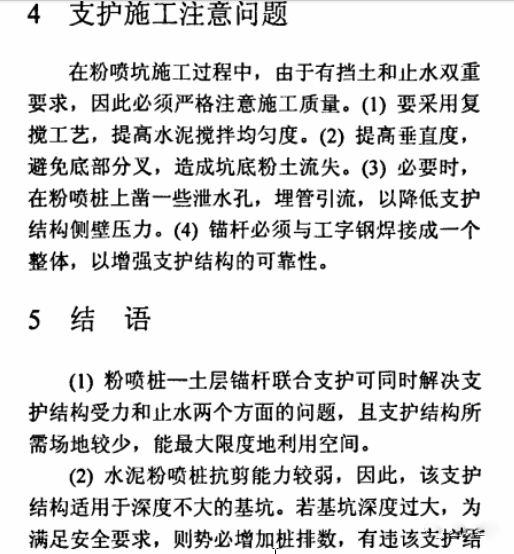 4 支护施工注意问题

在粉喷坑施工过程中，由于有挡土和止水双重要求，因此必须严格注意施工质量。(1) 要采用复搅工艺，提高水泥搅拌均匀度。(2) 提高垂直度，避免底部分叉，造成坑底粉土流失。(3) 必要时，在粉喷桩上凿一些泄水孔，埋管引流，以降低支护结构侧壁压力。(4) 锚杆必须与工字钢焊接成一个整体，以增强支护结构的可靠性。

5 结 语

(1) 粉喷桩—土层锚杆联合支护可同时解决支护结构受力和止水两个方面的问题，且支护结构所需场地较少，能最大限度地利用空间。

(2) 水泥粉喷桩抗剪能力较弱，因此，该支护结构适用于深度不大的基坑。若基坑深度过大，为满足安全要求，则势必增加桩排数，有违该支护结